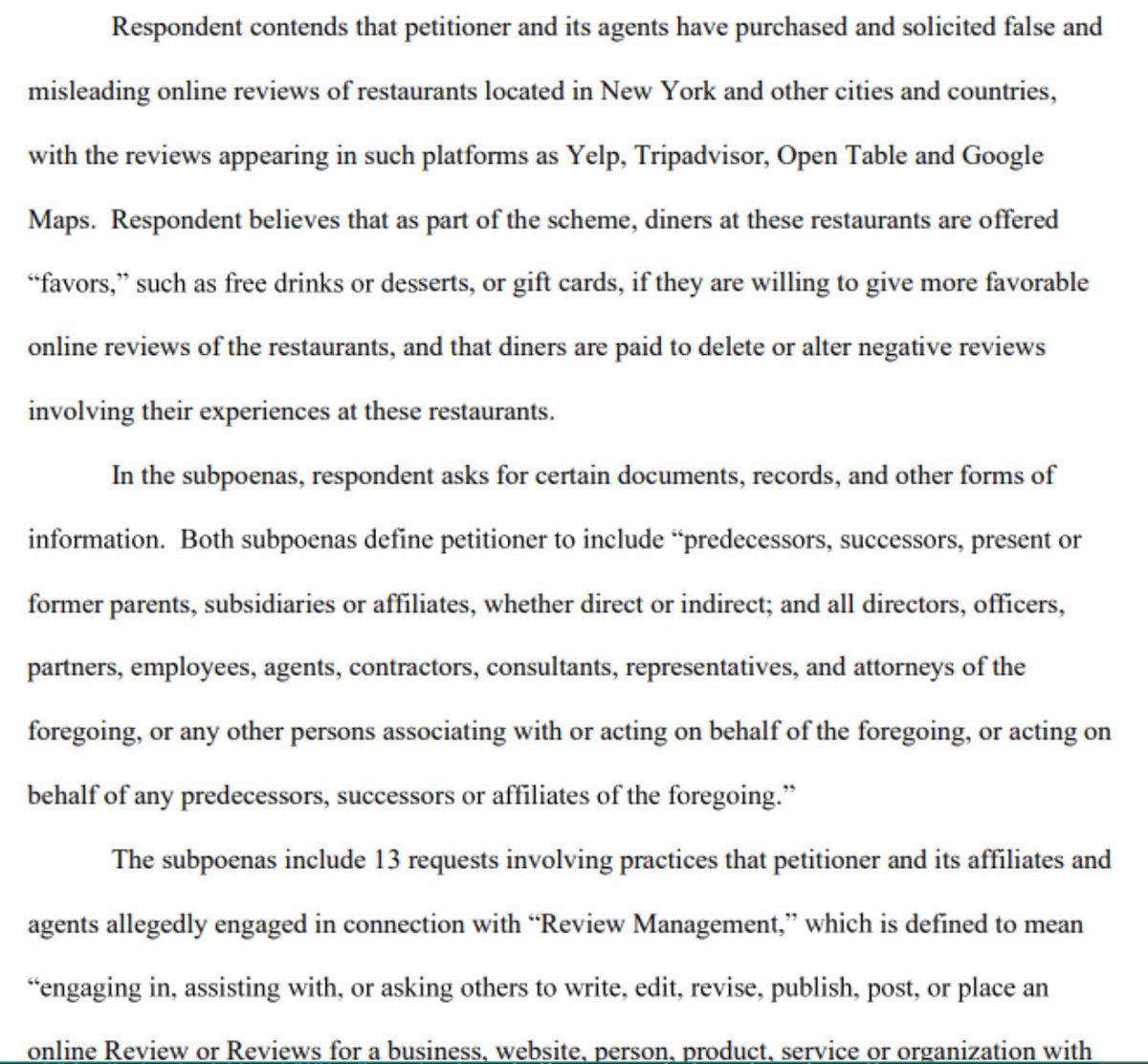 Respondent contends that petitioner and its agents have purchased and solicited false and misleading online reviews of restaurants located in New York and other cities and countries, with the reviews appearing in such platforms as Yelp, Tripadvisor, Open Table and Google Maps. Respondent believes that as part of the scheme, diners at these restaurants are offered "favors," such as free drinks or desserts, or gift cards, if they are willing to give more favorable online reviews of the restaurants, and that diners are paid to delete or alter negative reviews involving their experiences at these restaurants.

In the subpoenas, respondent asks for certain documents, records, and other forms of information. Both subpoenas define petitioner to include "predecessors, successors, present or former parents, subsidiaries or affiliates, whether direct or indirect; and all directors, officers, partners, employees, agents, contractors, consultants, representatives, and attorneys of the foregoing, or any other persons associating with or acting on behalf of the foregoing, or acting on behalf of any predecessors, successors or affiliates of the foregoing."

The subpoenas include 13 requests involving practices that petitioner and its affiliates and agents allegedly engaged in connection with "Review Management," which is defined to mean "engaging in, assisting with, or asking others to write, edit, revise, publish, post, or place an online Review or Reviews for a business, website, person, product, service or organization with